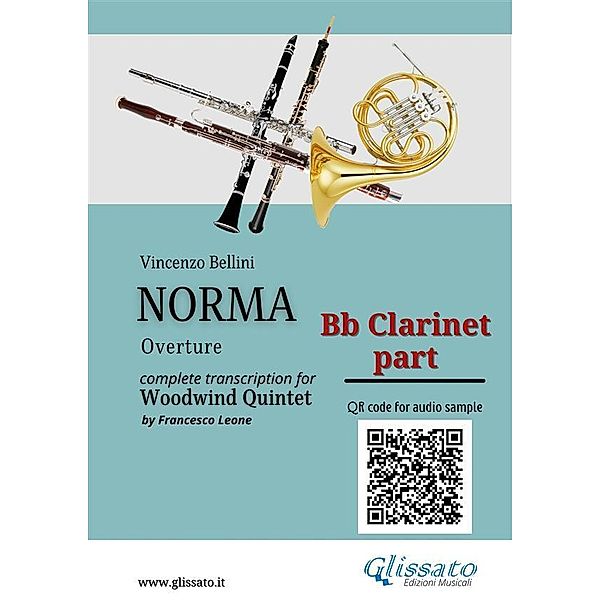 Vincenzo Bellini

NORMA

Overture

complete transcription for
Woodwind Quintet
by Francesco Leone

Bb Clarinet part

QR code for audio sample

www.glissato.it

Glissato
Edizioni Musicali